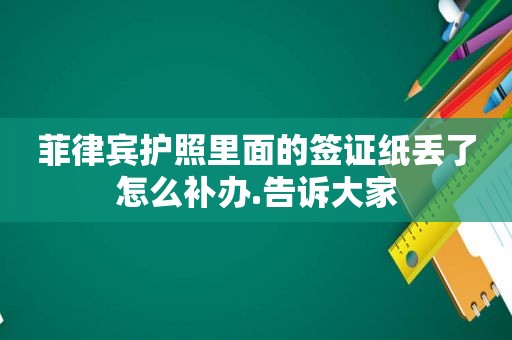 菲律宾护照里面的签证纸丢了怎么补办.告诉大家